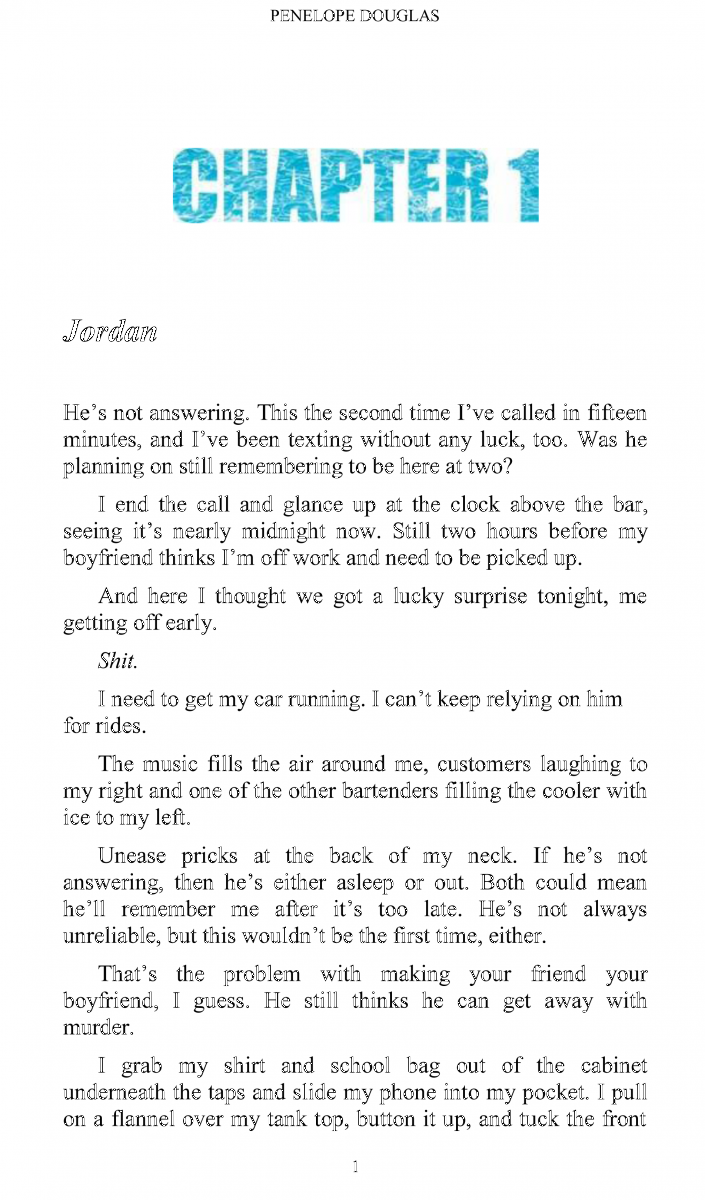 PENELOPE DOUGLAS

CHAPTER 1

Jordan

He's not answering. This the second time I've called in fifteen minutes, and I've been texting without any luck, too. Was he planning on still remembering to be here at two?

I end the call and glance up at the clock above the bar, seeing it's nearly midnight now. Still two hours before my boyfriend thinks I'm off work and need to be picked up.

And here I thought we got a lucky surprise tonight, me getting off early.

Shit.

I need to get my car running. I can't keep relying on him for rides.

The music fills the air around me, customers laughing to my right and one of the other bartenders filling the cooler with ice to my left.

Unease pricks at the back of my neck. If he's not answering, then he's either asleep or out. Both could mean he'll remember me after it's too late. He's not always unreliable, but this wouldn't be the first time, either.

That's the problem with making your friend your boyfriend, I guess. He still thinks he can get away with murder.

I grab my shirt and school bag out of the cabinet underneath the taps and slide my phone into my pocket. I pull on a flannel over my tank top, button it up, and tuck the front

1